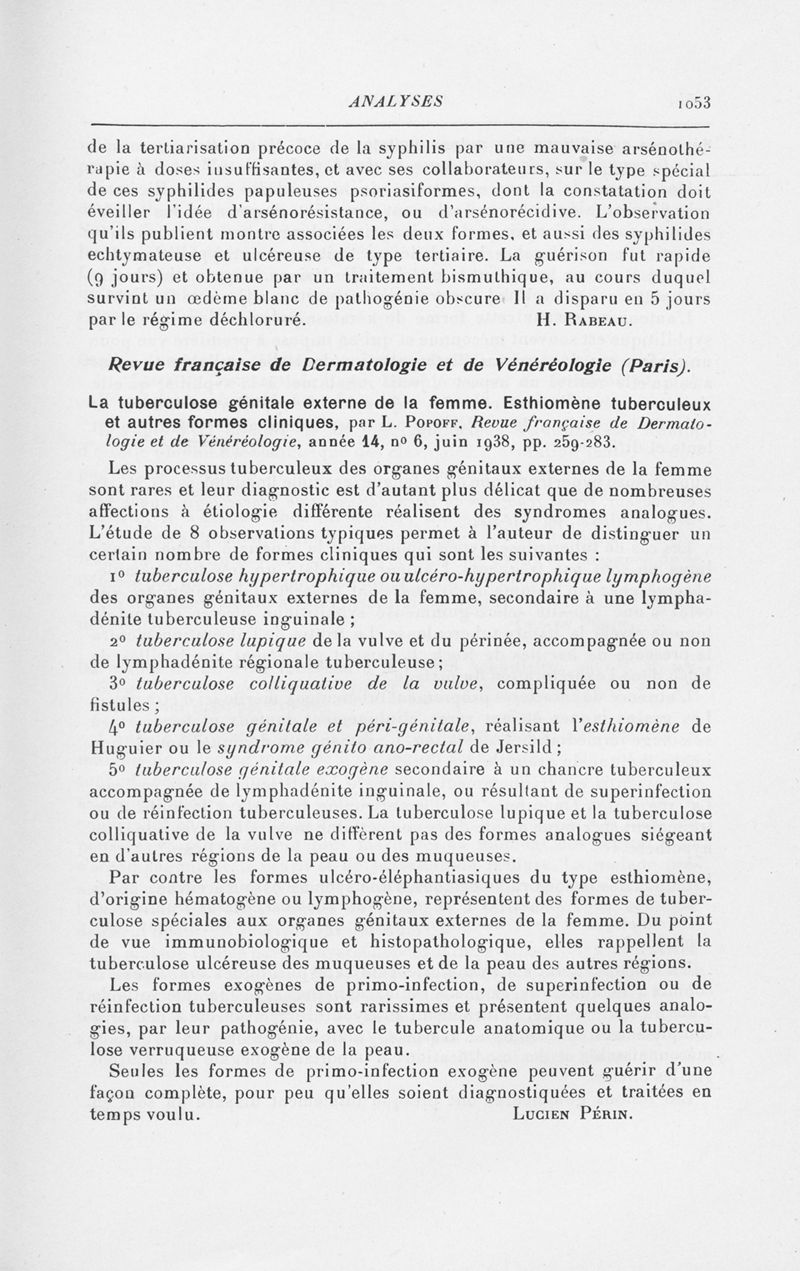 ANALYSES 1053

de la tertiarisation précoce de la syphilis par une mauvaise arsénothérapie à doses insuffisantes, et avec ses collaborateurs, sur le type spécial de ces syphilides papuleuses psoriasiformes, dont la constatation doit éveiller l'idée d'arsénorésistance, ou d'arsénorécidive. L'observation qu'ils publient montre associées les deux formes, et aussi des syphilides echtymateuse et ulcéreuse de type tertiaire. La guérison fut rapide (9 jours) et obtenue par un traitement bismuthique, au cours duquel survint un œdème blanc de pathogénie obscure. Il a disparu en 5 jours par le régime déchloruré. H. Rabeau.

Revue française de Dermatologie et de Vénéréologie (Paris).

La tuberculose génitale externe de la femme. Esthiomène tuberculeux et autres formes cliniques, par L. Popoff. Revue française de Dermatologie et de Vénéréologie, année 14, nº 6, juin 1938, pp. 259-283.

Les processus tuberculeux des organes génitaux externes de la femme sont rares et leur diagnostic est d'autant plus délicat que de nombreuses affections à étiologie différente réalisent des syndromes analogues. L'étude de 8 observations typiques permet à l'auteur de distinguer un certain nombre de formes cliniques qui sont les suivantes :

1º tuberculose hypertrophique ou ulcéro-hypertrophique lymphogène des organes génitaux externes de la femme, secondaire à une lymphadénite tuberculeuse inguinale ;

2º tuberculose lupique de la vulve et du périnée, accompagnée ou non de lymphadénite régionale tuberculeuse ;

3º tuberculose colliquative de la vulve, compliquée ou non de fistules ;

4º tuberculose génitale et péri-génitale, réalisant l'esthiomène de Huguier ou le syndrome génito ano-rectal de Jersild ;

5º tuberculose génitale exogène secondaire à un chancre tuberculeux accompagnée de lymphadénite inguinale, ou résultant de superinfection ou de réinfection tuberculeuses. La tuberculose lupique et la tuberculose colliquative de la vulve ne diffèrent pas des formes analogues siégeant en d'autres régions de la peau ou des muqueuses.

Par contre les formes ulcéro-éléphantiasiques du type esthiomène, d'origine hématogène ou lymphogène, représentent des formes de tuberculose spéciales aux organes génitaux externes de la femme. Du point de vue immunobiologique et histopathologique, elles rappellent la tuberculose ulcéreuse des muqueuses et de la peau des autres régions.

Les formes exogènes de primo-infection, de superinfection ou de réinfection tuberculeuses sont rarissimes et présentent quelques analogies, par leur pathogénie, avec le tubercule anatomique ou la tuberculose verruqueuse exogène de la peau.

Seules les formes de primo-infection exogène peuvent guérir d'une façon complète, pour peu qu'elles soient diagnostiquées et traitées en temps voulu. Lucien Périn.